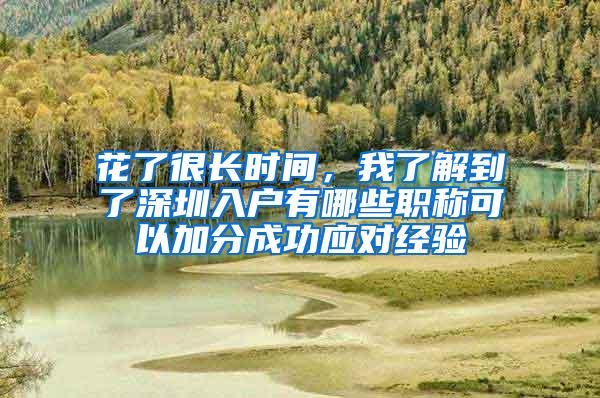 花了很长时间，我了解到了深圳入户有哪些职称可以加分成功应对经验